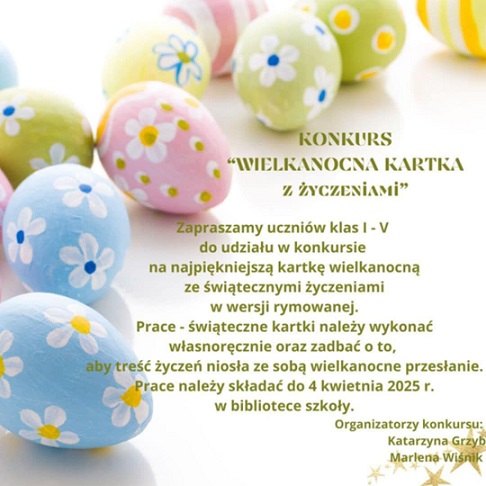 KONKURS
"WIELKANOCNA KARTKA
Z ŻYCZENIAMI"

Zapraszamy uczniów klas I - V do udziału w konkursie na najpiękniejszą kartkę wielkanocną ze świątecznymi życzeniami w wersji rymowanej. Prace - świąteczne kartki należy wykonać własnoręcznie oraz zadbać o to, aby treść życzeń niosła ze sobą wielkanocne przesłanie. Prace należy składać do 4 kwietnia 2025 r. w bibliotece szkoły.

Organizatorzy konkursu:
Katarzyna Grzyb
Marlena Wiśnik